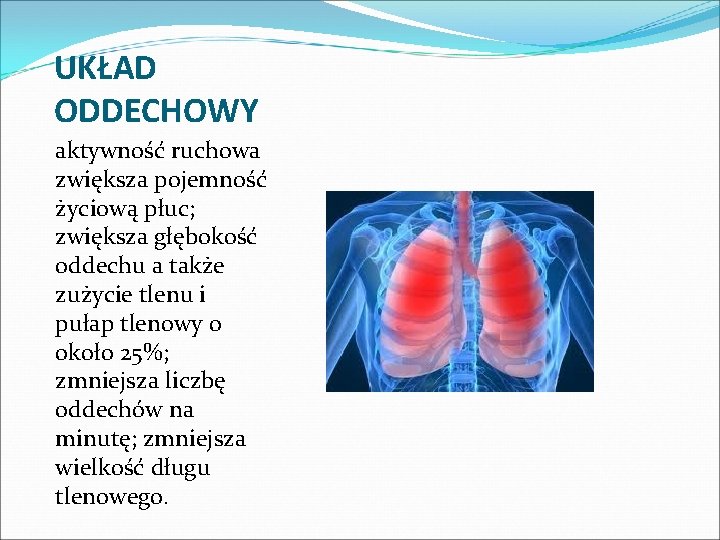 UKŁAD ODDECHOWY

aktywność ruchowa zwiększa pojemność życiową płuc; zwiększa głębokość oddechu a także zużycie tlenu i pułap tlenowy o około 25%; zmniejsza liczbę oddechów na minutę; zmniejsza wielkość długu tlenowego.